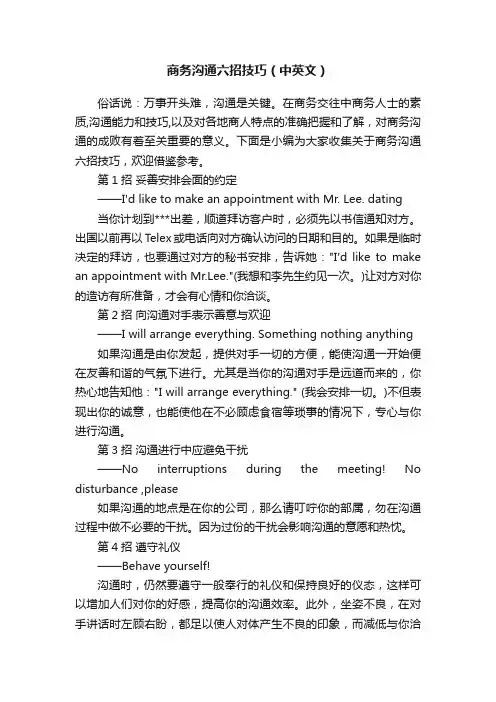 商务沟通六招技巧（中英文）

俗话说：万事开头难，沟通是关键。在商务交往中商务人士的素质,沟通能力和技巧,以及对各地商人特点的准确把握和了解，对商务沟通的成败有着至关重要的意义。下面是小编为大家收集关于商务沟通六招技巧，欢迎借鉴参考。

第 1 招 妥善安排会面的约定

——I'd like to make an appointment with Mr. Lee. dating

当你计划到***出差，顺道拜访客户时，必须先以书信通知对方。出国以前再以 Telex 或电话向对方确认访问的日期和目的。如果是临时决定的拜访，也要通过对方的秘书安排，告诉她："I'd like to make an appointment with Mr.Lee."(我想和李先生约见一次。)让对方对你的造访有所准备，才会有心情和你洽谈。

第 2 招 向沟通对手表示善意与欢迎

——I will arrange everything. Something nothing anything

如果沟通是由你发起，提供对手一切的方便，能使沟通一开始便在友善和谐的气氛下进行。尤其是当你的沟通对手是远道而来的，你热心地告知他："I will arrange everything." (我会安排一切。)不但表现出你的诚意，也能使他在不必顾虑食宿等琐事的情况下，专心与你进行沟通。

第 3 招 沟通进行中应避免干扰

——No interruptions during the meeting! No disturbance ,please

如果沟通的地点是在你的公司，那么请叮咛你的部属，勿在沟通过程中做不必要的干扰。因为过份的干扰会影响沟通的意愿和热忱。

第 4 招 遵守礼仪

——Behave yourself!

沟通时，仍然要遵守一般奉行的礼仪和保持良好的仪态，这样可以增加人们对你的好感，提高你的沟通效率。此外，坐姿不良，在对手讲话时左顾右盼，都足以使人对体产生不良的印象，而减低与你洽